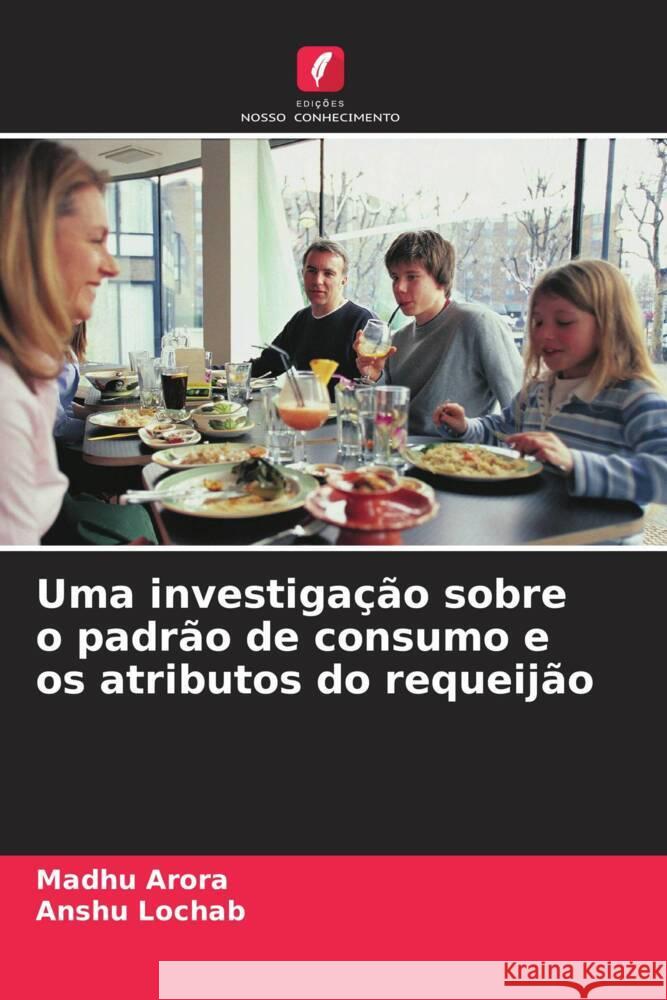 EDIÇÕES
NOSSO CONHECIMENTO

Uma investigação sobre o padrão de consumo e os atributos do requeijão

Madhu Arora
Anshu Lochab